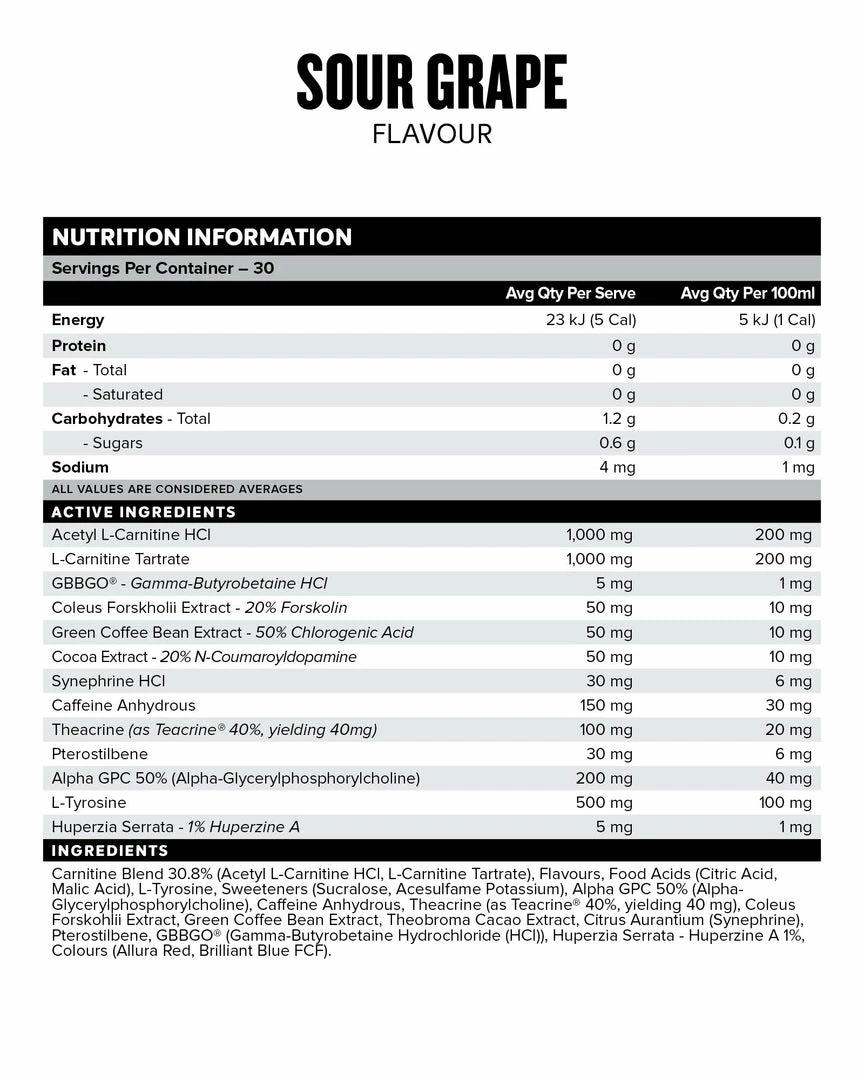 SOUR GRAPE
FLAVOUR

NUTRITION INFORMATION
Servings Per Container – 30

| | Avg Qty Per Serve | Avg Qty Per 100ml |
|---|---|---|
| Energy | 23 kJ (5 Cal) | 5 kJ (1 Cal) |
| Protein | 0 g | 0 g |
| Fat - Total | 0 g | 0 g |
| - Saturated | 0 g | 0 g |
| Carbohydrates - Total | 1.2 g | 0.2 g |
| - Sugars | 0.6 g | 0.1 g |
| Sodium | 4 mg | 1 mg |

ALL VALUES ARE CONSIDERED AVERAGES

ACTIVE INGREDIENTS

| | | |
|---|---|---|
| Acetyl L-Carnitine HCl | 1,000 mg | 200 mg |
| L-Carnitine Tartrate | 1,000 mg | 200 mg |
| GBBGO® - Gamma-Butyrobetaine HCl | 5 mg | 1 mg |
| Coleus Forskholii Extract - 20% Forskolin | 50 mg | 10 mg |
| Green Coffee Bean Extract - 50% Chlorogenic Acid | 50 mg | 10 mg |
| Cocoa Extract - 20% N-Coumaroyldopamine | 50 mg | 10 mg |
| Synephrine HCl | 30 mg | 6 mg |
| Caffeine Anhydrous | 150 mg | 30 mg |
| Theacrine (as Teacrine® 40%, yielding 40mg) | 100 mg | 20 mg |
| Pterostilbene | 30 mg | 6 mg |
| Alpha GPC 50% (Alpha-Glycerylphosphorylcholine) | 200 mg | 40 mg |
| L-Tyrosine | 500 mg | 100 mg |
| Huperzia Serrata - 1% Huperzine A | 5 mg | 1 mg |

INGREDIENTS
Carnitine Blend 30.8% (Acetyl L-Carnitine HCl, L-Carnitine Tartrate), Flavours, Food Acids (Citric Acid, Malic Acid), L-Tyrosine, Sweeteners (Sucralose, Acesulfame Potassium), Alpha GPC 50% (Alpha-Glycerylphosphorylcholine), Caffeine Anhydrous, Theacrine (as Teacrine® 40%, yielding 40 mg), Coleus Forskohlii Extract, Green Coffee Bean Extract, Theobroma Cacao Extract, Citrus Aurantium (Synephrine), Pterostilbene, GBBGO® (Gamma-Butyrobetaine Hydrochloride (HCl)), Huperzia Serrata - Huperzine A 1%, Colours (Allura Red, Brilliant Blue FCF).